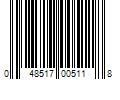 0 48517 00511 8